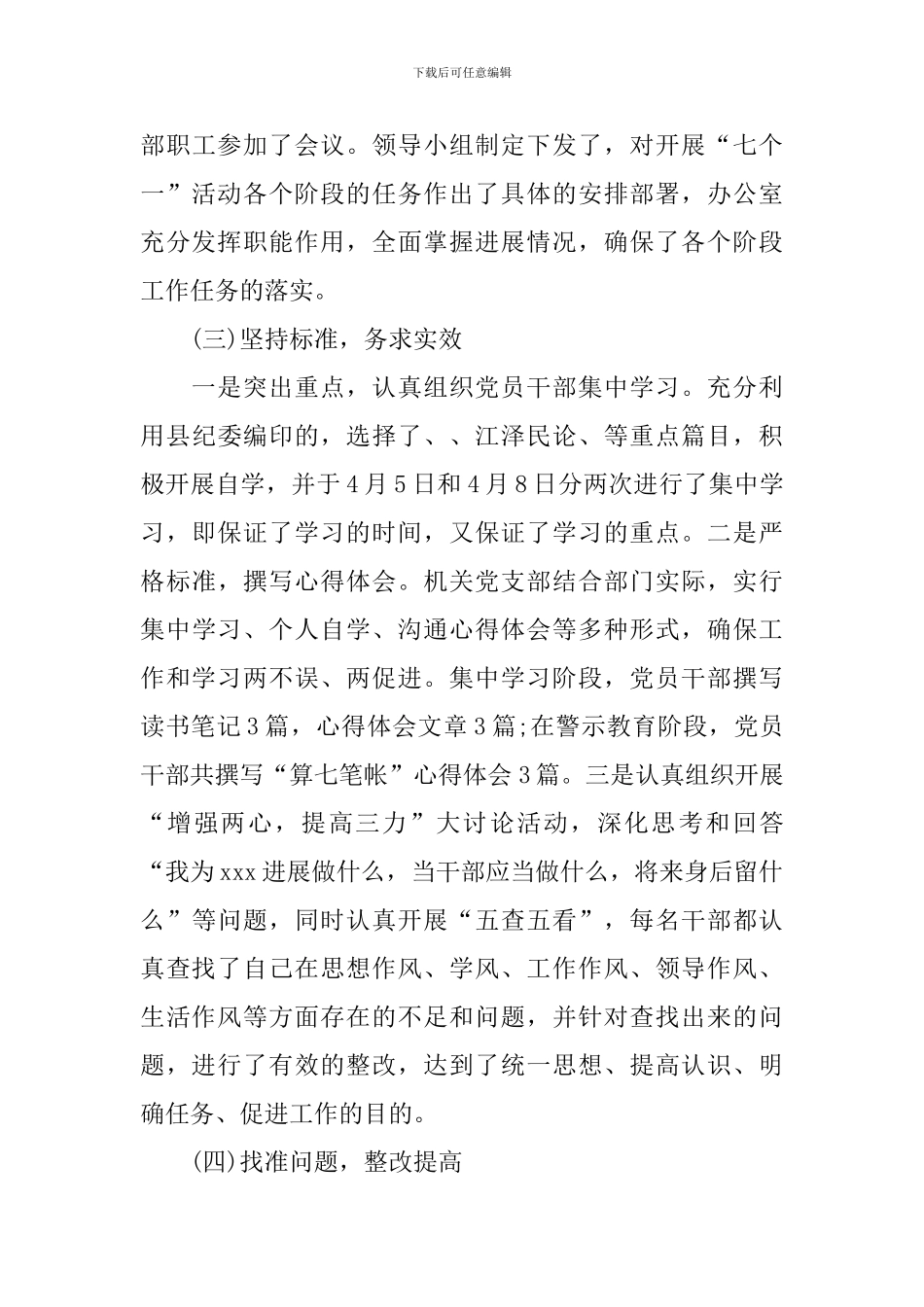 下载后可任意编辑

部职工参加了会议。领导小组制定下发了，对开展“七个一”活动各个阶段的任务作出了具体的安排部署，办公室充分发挥职能作用，全面掌握进展情况，确保了各个阶段工作任务的落实。

(三)坚持标准，务求实效

一是突出重点，认真组织党员干部集中学习。充分利用县纪委编印的，选择了、、江泽民论、等重点篇目，积极开展自学，并于4月5日和4月8日分两次进行了集中学习，即保证了学习的时间，又保证了学习的重点。二是严格标准，撰写心得体会。机关党支部结合部门实际，实行集中学习、个人自学、沟通心得体会等多种形式，确保工作和学习两不误、两促进。集中学习阶段，党员干部撰写读书笔记3篇，心得体会文章3篇;在警示教育阶段，党员干部共撰写“算七笔帐”心得体会3篇。三是认真组织开展“增强两心，提高三力”大讨论活动，深化思考和回答“我为xxx进展做什么，当干部应当做什么，将来身后留什么”等问题，同时认真开展“五查五看”，每名干部都认真查找了自己在思想作风、学风、工作作风、领导作风、生活作风等方面存在的不足和问题，并针对查找出来的问题，进行了有效的整改，达到了统一思想、提高认识、明确任务、促进工作的目的。

(四)找准问题，整改提高